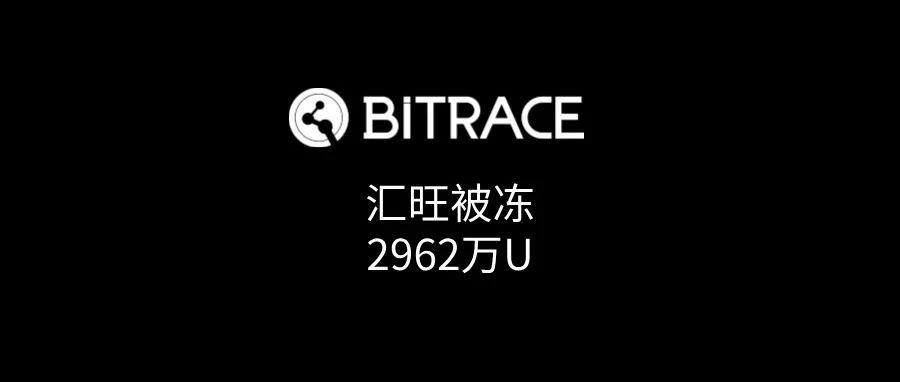 BiTRACE

汇旺被冻
2962万U